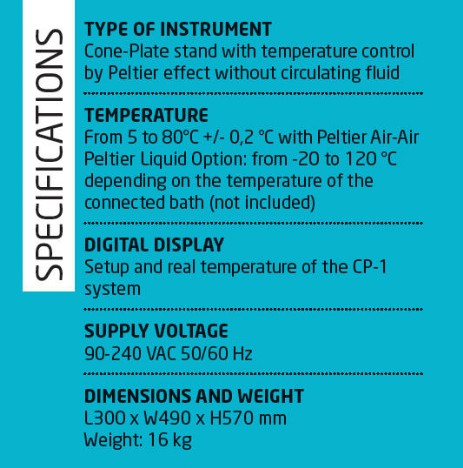 SPECIFICATIONS

TYPE OF INSTRUMENT
Cone-Plate stand with temperature control by Peltier effect without circulating fluid

TEMPERATURE
From 5 to 80°C +/- 0,2 °C with Peltier Air-Air Peltier Liquid Option: from -20 to 120 °C depending on the temperature of the connected bath (not included)

DIGITAL DISPLAY
Setup and real temperature of the CP-1 system

SUPPLY VOLTAGE
90-240 VAC 50/60 Hz

DIMENSIONS AND WEIGHT
L300 x W490 x H570 mm
Weight: 16 kg